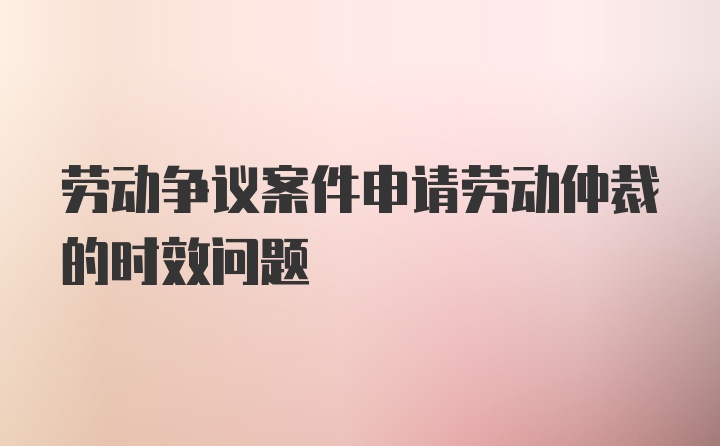 劳动争议案件申请劳动仲裁的时效问题